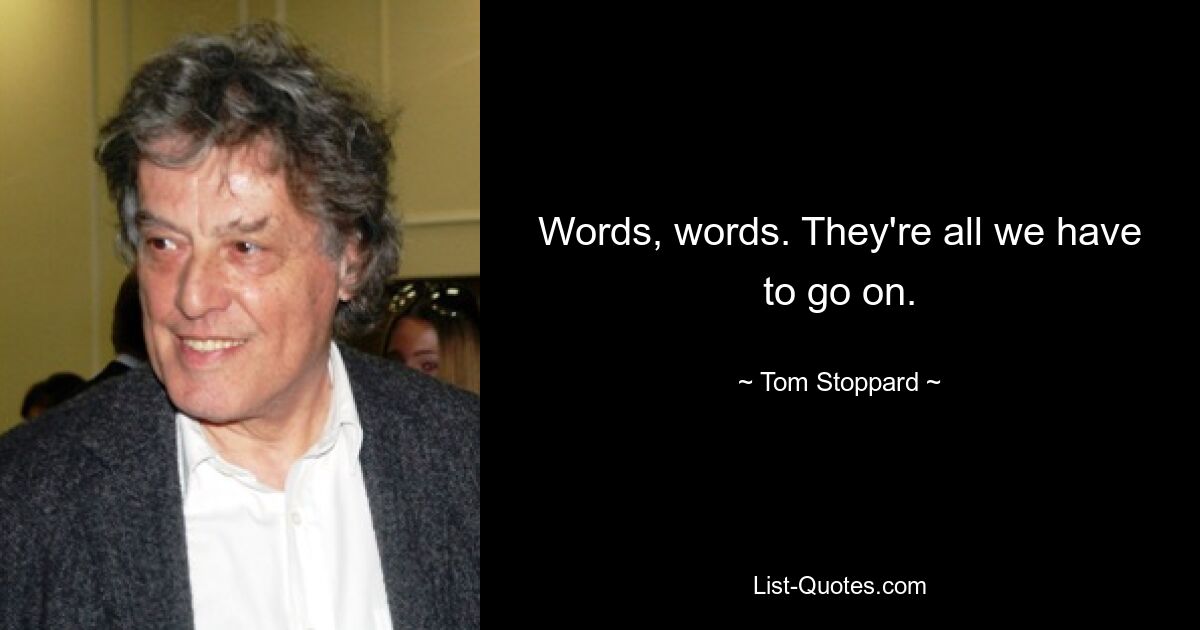 Words, words. They're all we have to go on.

~ Tom Stoppard ~

List-Quotes.com